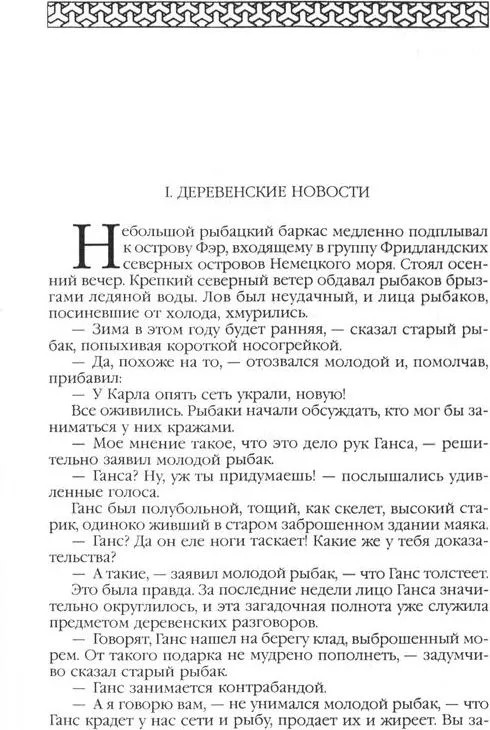 I. ДЕРЕВЕНСКИЕ НОВОСТИ

Небольшой рыбацкий баркас медленно подплывал к острову Фэр, входящему в группу Фридландских северных островов Немецкого моря. Стоял осенний вечер. Крепкий северный ветер обдавал рыбаков брызгами ледяной воды. Лов был неудачный, и лица рыбаков, посиневшие от холода, хмурились.

— Зима в этом году будет ранняя, — сказал старый рыбак, попыхивая короткой носогрейкой.

— Да, похоже на то, — отозвался молодой и, помолчав, прибавил:

— У Карла опять сеть украли, новую!

Все оживились. Рыбаки начали обсуждать, кто мог бы заниматься у них кражами.

— Мое мнение такое, что это дело рук Ганса, — решительно заявил молодой рыбак.

— Ганса? Ну, уж ты придумаешь! — послышались удивленные голоса.

Ганс был полубольной, тощий, как скелет, высокий старик, одиноко живший в старом заброшенном здании маяка.

— Ганс? Да он еле ноги таскает! Какие же у тебя доказательства?

— А такие, — заявил молодой рыбак, — что Ганс толстеет.

Это была правда. За последние недели лицо Ганса значительно округлилось, и эта загадочная полнота уже служила предметом деревенских разговоров.

— Говорят, Ганс нашел на берегу клад, выброшенный морем. От такого подарка не мудрено пополнеть, — задумчиво сказал старый рыбак.

— Ганс занимается контрабандой.

— А я говорю вам, — не унимался молодой рыбак, — что Ганс крадет у нас сети и рыбу, продает их и жиреет. Вы за-